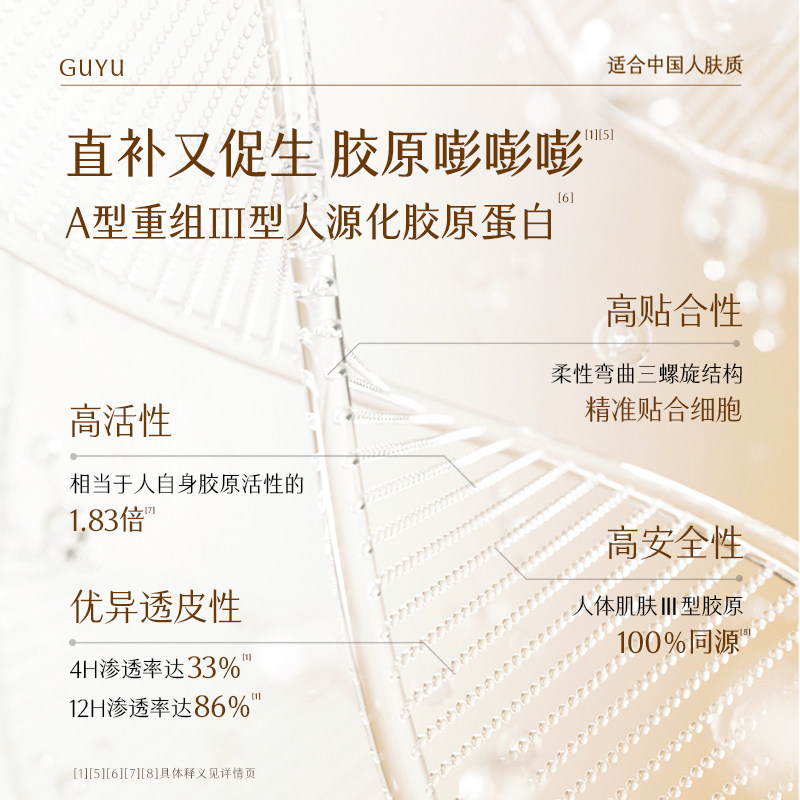 GUYU

适合中国人肤质

直补又促生 胶原嘭嘭嘭$^{[1][5]}$

A型重组III型人源化胶原蛋白$^{[6]}$

高贴合性

柔性弯曲三螺旋结构
精准贴合细胞

高活性

相当于人自身胶原活性的
1.83倍$^{[7]}$

高安全性

人体肌肤III型胶原
100%同源$^{[8]}$

优异透皮性

4H渗透率达33%$^{[1]}$
12H渗透率达86%$^{[1]}$

[1][5][6][7][8]具体释义见详情页